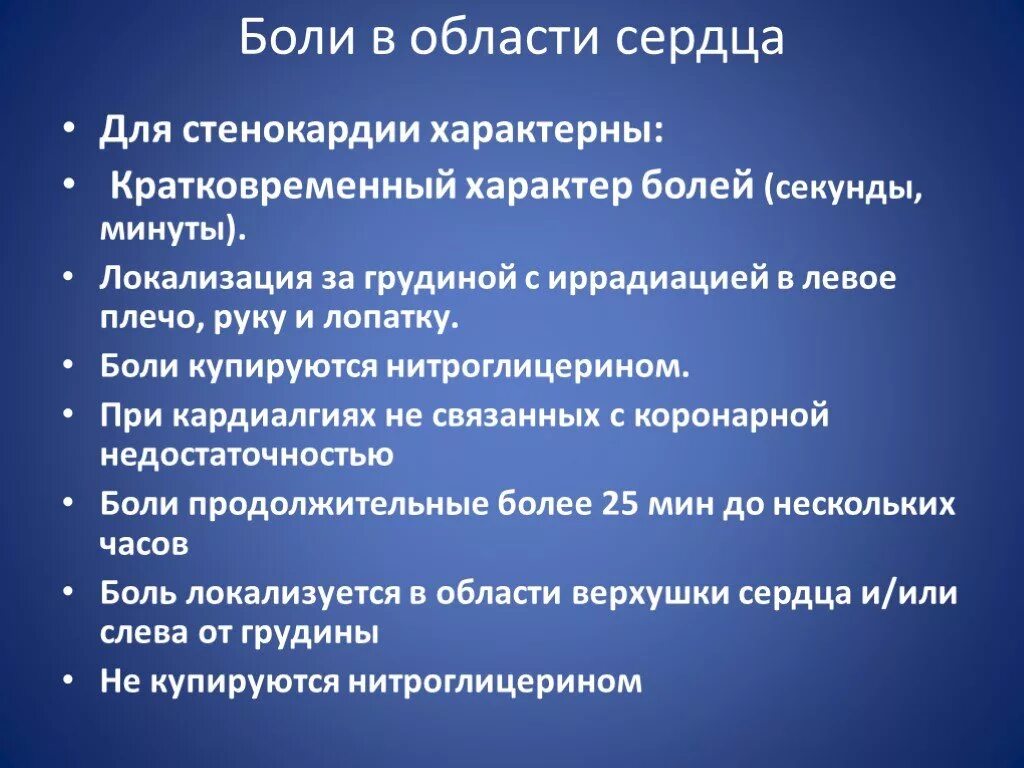 Боли в области сердца

• Для стенокардии характерны:
• Кратковременный характер болей (секунды, минуты).
• Локализация за грудиной с иррадиацией в левое плечо, руку и лопатку.
• Боли купируются нитроглицерином.
• При кардиалгиях не связанных с коронарной недостаточностью
• Боли продолжительные более 25 мин до нескольких часов
• Боль локализуется в области верхушки сердца и/или слева от грудины
• Не купируются нитроглицерином